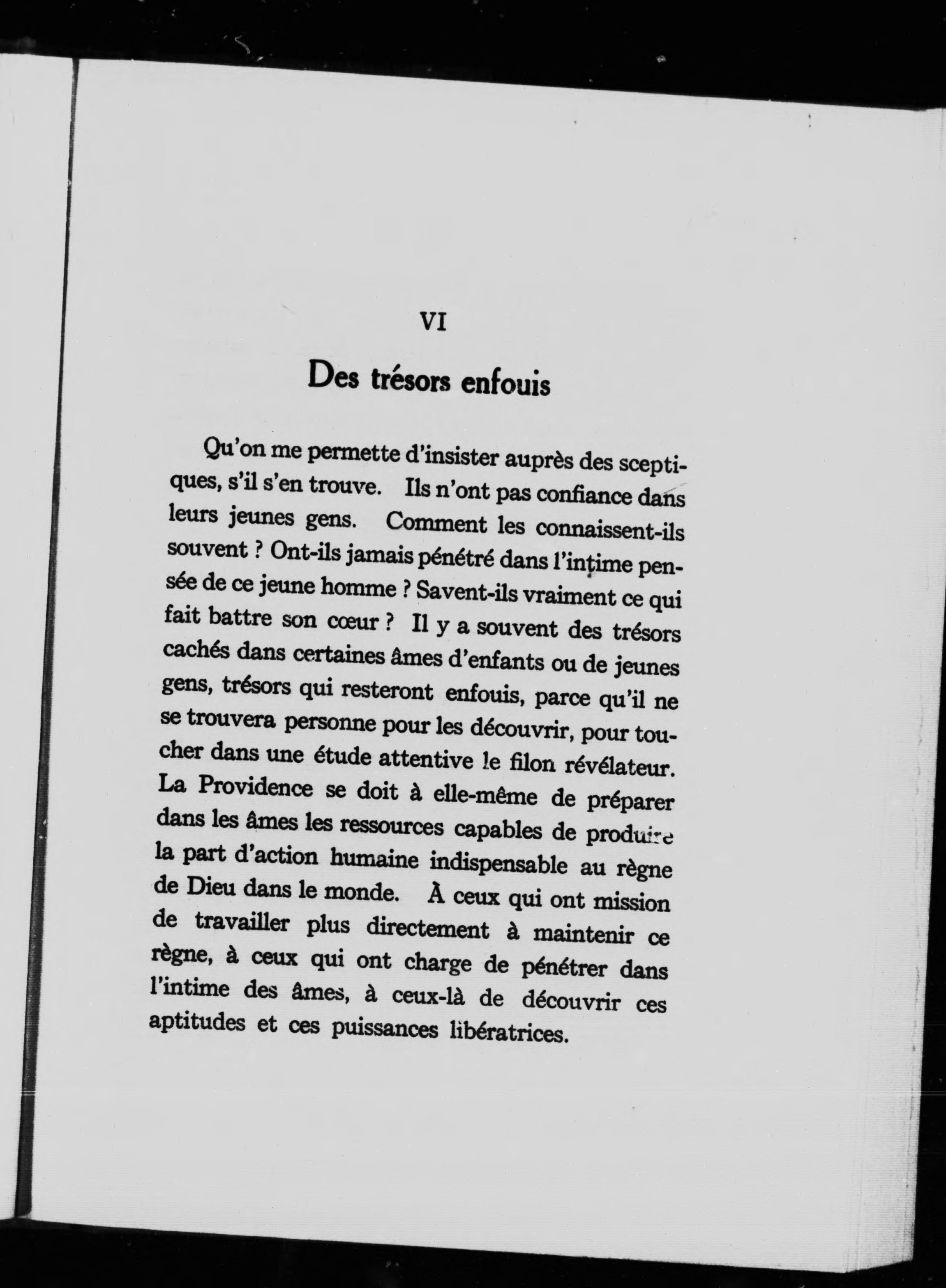 VI

Des trésors enfouis

Qu'on me permette d'insister auprès des sceptiques, s'il s'en trouve. Ils n'ont pas confiance dans leurs jeunes gens. Comment les connaissent-ils souvent ? Ont-ils jamais pénétré dans l'intime pensée de ce jeune homme ? Savent-ils vraiment ce qui fait battre son cœur ? Il y a souvent des trésors cachés dans certaines âmes d'enfants ou de jeunes gens, trésors qui resteront enfouis, parce qu'il ne se trouvera personne pour les découvrir, pour toucher dans une étude attentive le filon révélateur. La Providence se doit à elle-même de préparer dans les âmes les ressources capables de produire la part d'action humaine indispensable au règne de Dieu dans le monde. À ceux qui ont mission de travailler plus directement à maintenir ce règne, à ceux qui ont charge de pénétrer dans l'intime des âmes, à ceux-là de découvrir ces aptitudes et ces puissances libératrices.